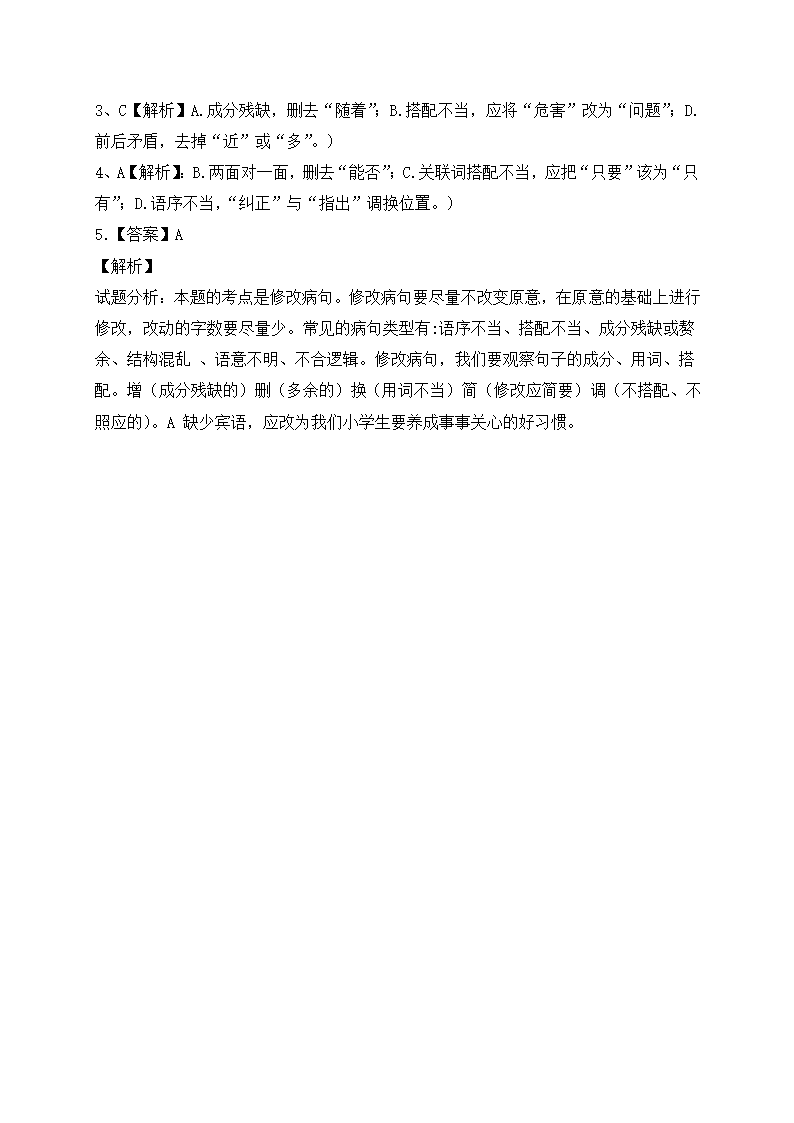 3、C【解析】A.成分残缺，删去“随着”；B.搭配不当，应将“危害”改为“问题”；D.前后矛盾，去掉“近”或“多”。）

4、A【解析】：B.两面对一面，删去“能否”；C.关联词搭配不当，应把“只要”该为“只有”；D.语序不当，“纠正”与“指出”调换位置。）

5.【答案】A

【解析】

试题分析：本题的考点是修改病句。修改病句要尽量不改变原意，在原意的基础上进行修改，改动的字数要尽量少。常见的病句类型有：语序不当、搭配不当、成分残缺或赘余、结构混乱 、语意不明、不合逻辑。修改病句，我们要观察句子的成分、用词、搭配。增（成分残缺的）删（多余的）换（用词不当）简（修改应简要）调（不搭配、不照应的）。A 缺少宾语，应改为我们小学生要养成事事关心的好习惯。